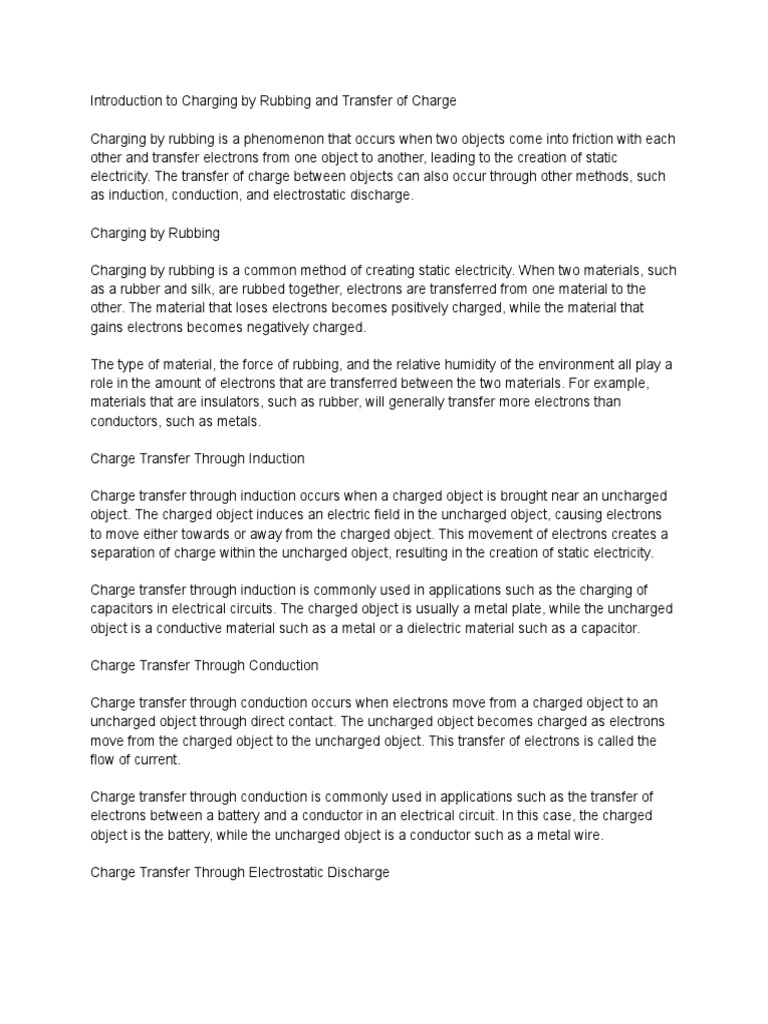 Introduction to Charging by Rubbing and Transfer of Charge

Charging by rubbing is a phenomenon that occurs when two objects come into friction with each other and transfer electrons from one object to another, leading to the creation of static electricity. The transfer of charge between objects can also occur through other methods, such as induction, conduction, and electrostatic discharge.

Charging by Rubbing

Charging by rubbing is a common method of creating static electricity. When two materials, such as a rubber and silk, are rubbed together, electrons are transferred from one material to the other. The material that loses electrons becomes positively charged, while the material that gains electrons becomes negatively charged.

The type of material, the force of rubbing, and the relative humidity of the environment all play a role in the amount of electrons that are transferred between the two materials. For example, materials that are insulators, such as rubber, will generally transfer more electrons than conductors, such as metals.

Charge Transfer Through Induction

Charge transfer through induction occurs when a charged object is brought near an uncharged object. The charged object induces an electric field in the uncharged object, causing electrons to move either towards or away from the charged object. This movement of electrons creates a separation of charge within the uncharged object, resulting in the creation of static electricity.

Charge transfer through induction is commonly used in applications such as the charging of capacitors in electrical circuits. The charged object is usually a metal plate, while the uncharged object is a conductive material such as a metal or a dielectric material such as a capacitor.

Charge Transfer Through Conduction

Charge transfer through conduction occurs when electrons move from a charged object to an uncharged object through direct contact. The uncharged object becomes charged as electrons move from the charged object to the uncharged object. This transfer of electrons is called the flow of current.

Charge transfer through conduction is commonly used in applications such as the transfer of electrons between a battery and a conductor in an electrical circuit. In this case, the charged object is the battery, while the uncharged object is a conductor such as a metal wire.

Charge Transfer Through Electrostatic Discharge